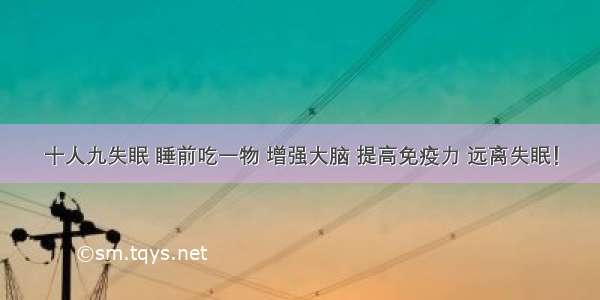 十人九失眠 睡前吃一物 增强大脑 提高免疫力 远离失眠!

©sm.tqys.net